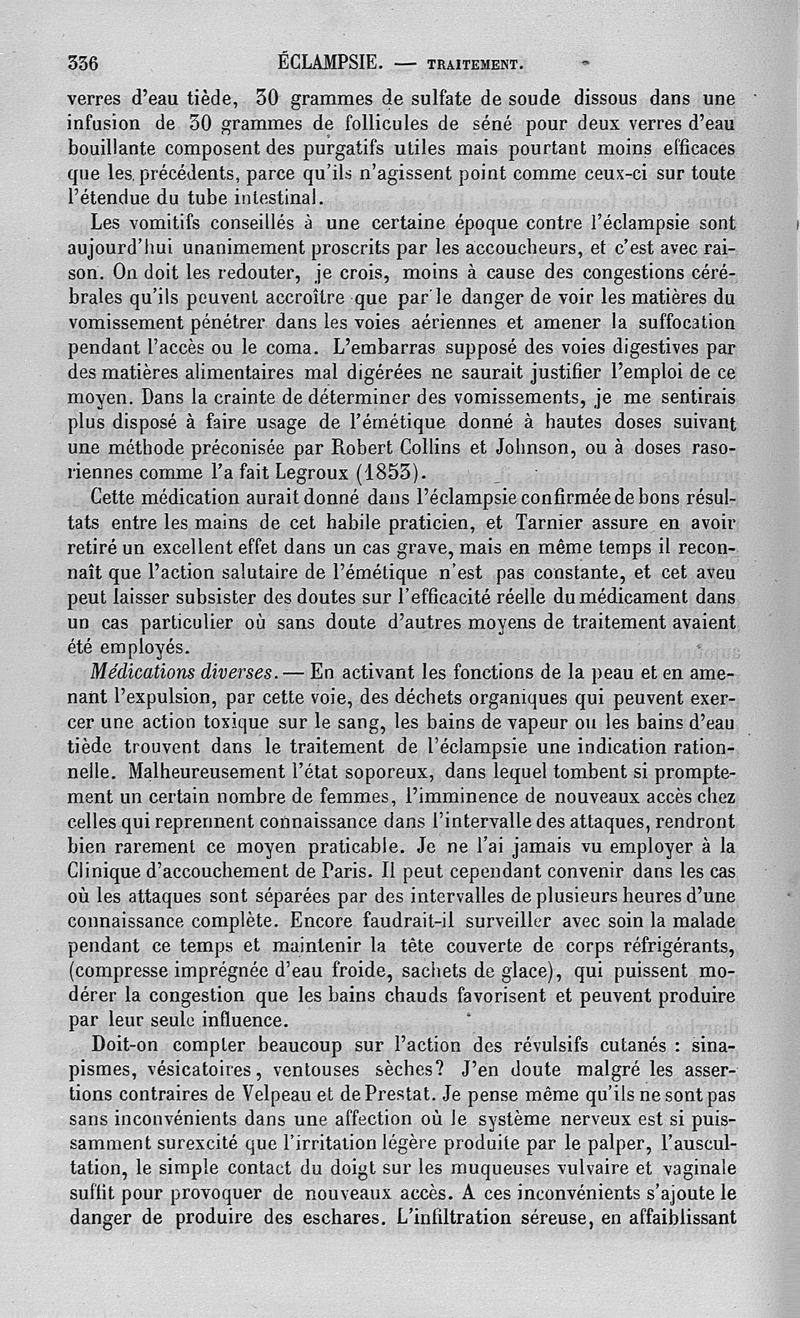 336 ÉCLAMPSIE. — TRAITEMENT.

verres d'eau tiède, 30 grammes de sulfate de soude dissous dans une infusion de 30 grammes de follicules de séné pour deux verres d'eau bouillante composent des purgatifs utiles mais pourtant moins efficaces que les précédents, parce qu'ils n'agissent point comme ceux-ci sur toute l'étendue du tube intestinal.

Les vomitifs conseillés à une certaine époque contre l'éclampsie sont aujourd'hui unanimement proscrits par les accoucheurs, et c'est avec raison. On doit les redouter, je crois, moins à cause des congestions cérébrales qu'ils peuvent accroître que par le danger de voir les matières du vomissement pénétrer dans les voies aériennes et amener la suffocation pendant l'accès ou le coma. L'embarras supposé des voies digestives par des matières alimentaires mal digérées ne saurait justifier l'emploi de ce moyen. Dans la crainte de déterminer des vomissements, je me sentirais plus disposé à faire usage de l'émétique donné à hautes doses suivant une méthode préconisée par Robert Collins et Johnson, ou à doses rasoriennes comme l'a fait Legroux (1853).

Cette médication aurait donné dans l'éclampsie confirmée de bons résultats entre les mains de cet habile praticien, et Tarnier assure en avoir retiré un excellent effet dans un cas grave, mais en même temps il reconnaît que l'action salutaire de l'émétique n'est pas constante, et cet aveu peut laisser subsister des doutes sur l'efficacité réelle du médicament dans un cas particulier où sans doute d'autres moyens de traitement avaient été employés.

Médications diverses. — En activant les fonctions de la peau et en amenant l'expulsion, par cette voie, des déchets organiques qui peuvent exercer une action toxique sur le sang, les bains de vapeur ou les bains d'eau tiède trouvent dans le traitement de l'éclampsie une indication rationnelle. Malheureusement l'état soporeux, dans lequel tombent si promptement un certain nombre de femmes, l'imminence de nouveaux accès chez celles qui reprennent connaissance dans l'intervalle des attaques, rendront bien rarement ce moyen praticable. Je ne l'ai jamais vu employer à la Clinique d'accouchement de Paris. Il peut cependant convenir dans les cas où les attaques sont séparées par des intervalles de plusieurs heures d'une connaissance complète. Encore faudrait-il surveiller avec soin la malade pendant ce temps et maintenir la tête couverte de corps réfrigérants, (compresse imprégnée d'eau froide, sachets de glace), qui puissent modérer la congestion que les bains chauds favorisent et peuvent produire par leur seule influence.

Doit-on compter beaucoup sur l'action des révulsifs cutanés : sinapismes, vésicatoires, ventouses sèches? J'en doute malgré les assertions contraires de Velpeau et de Prestat. Je pense même qu'ils ne sont pas sans inconvénients dans une affection où le système nerveux est si puissamment surexcité que l'irritation légère produite par le palper, l'auscultation, le simple contact du doigt sur les muqueuses vulvaire et vaginale suffit pour provoquer de nouveaux accès. A ces inconvénients s'ajoute le danger de produire des eschares. L'infiltration séreuse, en affaiblissant